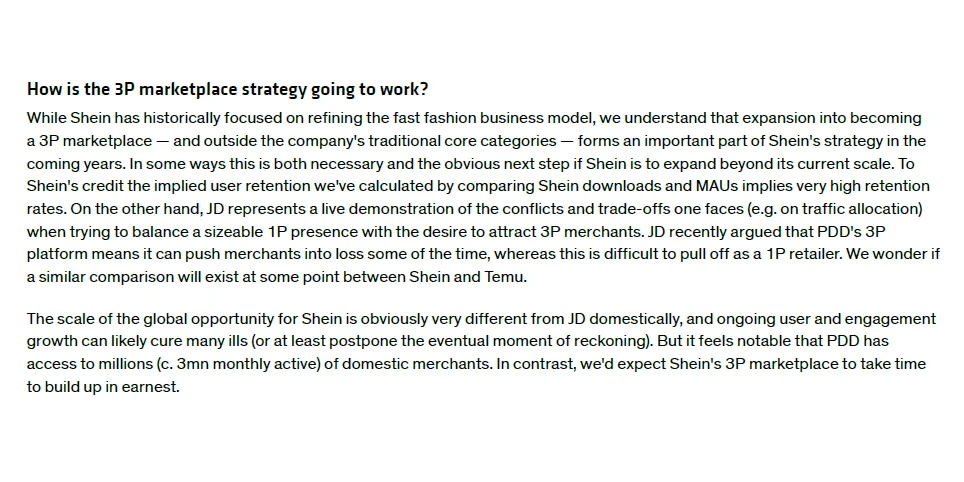 How is the 3P marketplace strategy going to work?

While Shein has historically focused on refining the fast fashion business model, we understand that expansion into becoming a 3P marketplace — and outside the company's traditional core categories — forms an important part of Shein's strategy in the coming years. In some ways this is both necessary and the obvious next step if Shein is to expand beyond its current scale. To Shein's credit the implied user retention we've calculated by comparing Shein downloads and MAUs implies very high retention rates. On the other hand, JD represents a live demonstration of the conflicts and trade-offs one faces (e.g. on traffic allocation) when trying to balance a sizeable 1P presence with the desire to attract 3P merchants. JD recently argued that PDD's 3P platform means it can push merchants into loss some of the time, whereas this is difficult to pull off as a 1P retailer. We wonder if a similar comparison will exist at some point between Shein and Temu.

The scale of the global opportunity for Shein is obviously very different from JD domestically, and ongoing user and engagement growth can likely cure many ills (or at least postpone the eventual moment of reckoning). But it feels notable that PDD has access to millions (c. 3mn monthly active) of domestic merchants. In contrast, we'd expect Shein's 3P marketplace to take time to build up in earnest.